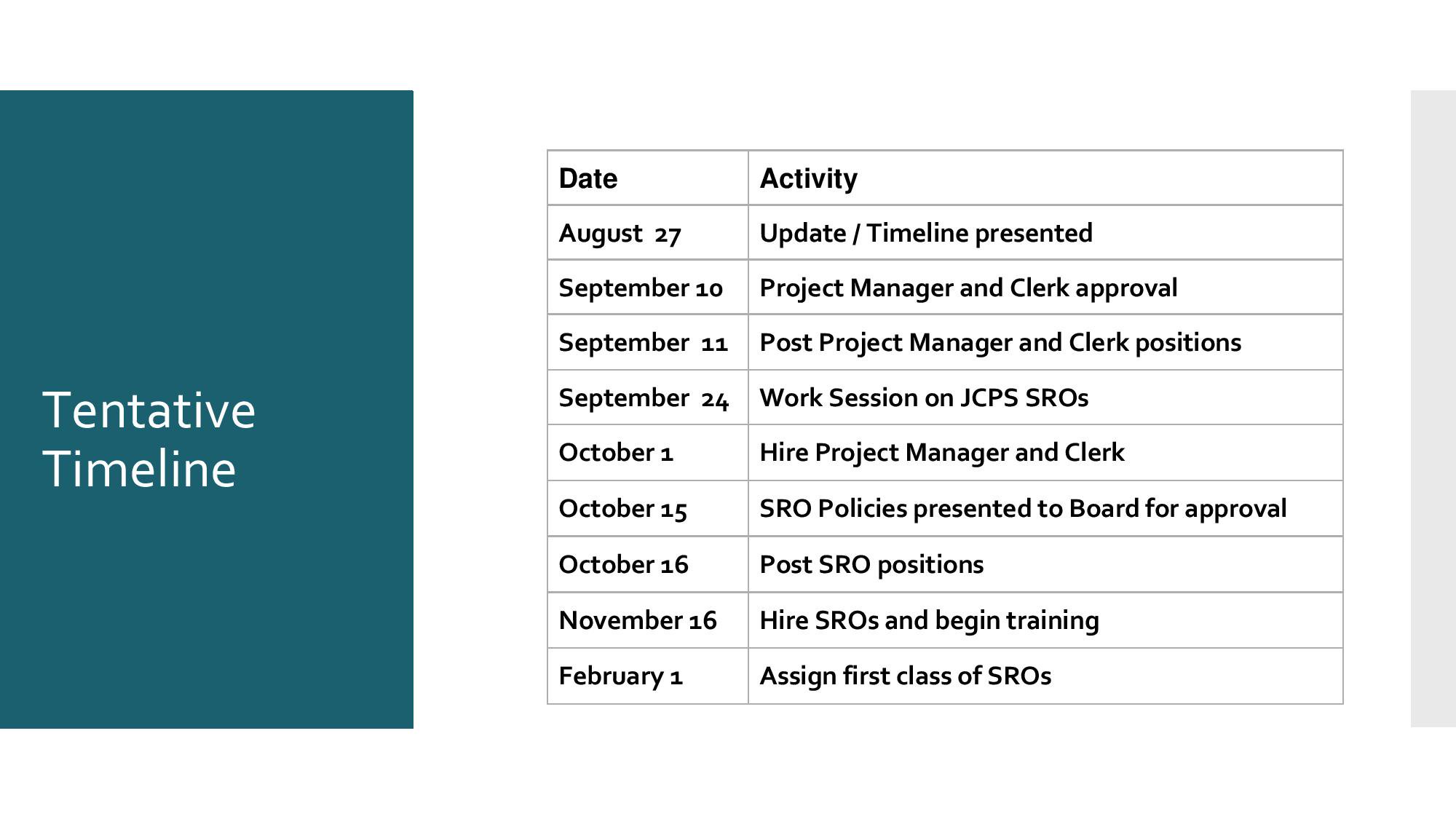 Tentative Timeline

| Date | Activity |
|---|---|
| August 27 | Update / Timeline presented |
| September 10 | Project Manager and Clerk approval |
| September 11 | Post Project Manager and Clerk positions |
| September 24 | Work Session on JCPS SROs |
| October 1 | Hire Project Manager and Clerk |
| October 15 | SRO Policies presented to Board for approval |
| October 16 | Post SRO positions |
| November 16 | Hire SROs and begin training |
| February 1 | Assign first class of SROs |